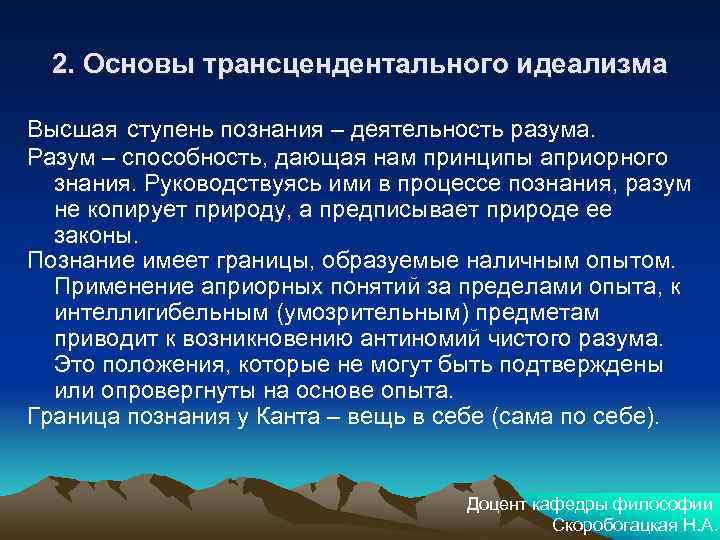 2. Основы трансцендентального идеализма

Высшая ступень познания – деятельность разума.

Разум – способность, дающая нам принципы априорного знания. Руководствуясь ими в процессе познания, разум не копирует природу, а предписывает природе ее законы.

Познание имеет границы, образуемые наличным опытом. Применение априорных понятий за пределами опыта, к интеллигибельным (умозрительным) предметам приводит к возникновению антиномий чистого разума. Это положения, которые не могут быть подтверждены или опровергнуты на основе опыта.

Граница познания у Канта – вещь в себе (сама по себе).

Доцент кафедры философии
Скоробогацкая Н.А.